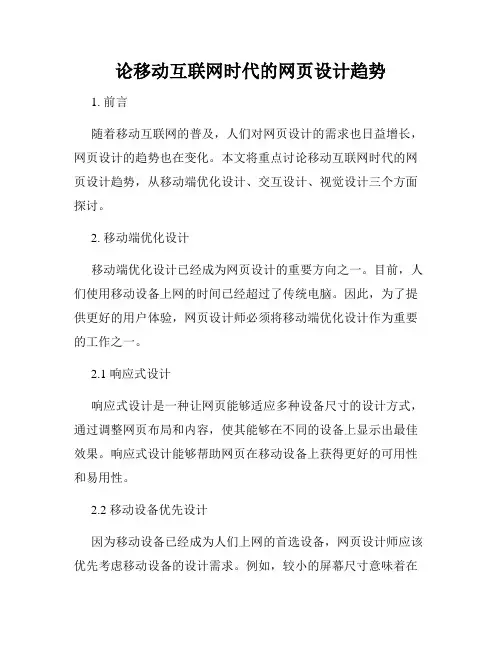 论移动互联网时代的网页设计趋势

1. 前言

随着移动互联网的普及，人们对网页设计的需求也日益增长，网页设计的趋势也在变化。本文将重点讨论移动互联网时代的网页设计趋势，从移动端优化设计、交互设计、视觉设计三个方面探讨。

2. 移动端优化设计

移动端优化设计已经成为网页设计的重要方向之一。目前，人们使用移动设备上网的时间已经超过了传统电脑。因此，为了提供更好的用户体验，网页设计师必须将移动端优化设计作为重要的工作之一。

2.1 响应式设计

响应式设计是一种让网页能够适应多种设备尺寸的设计方式，通过调整网页布局和内容，使其能够在不同的设备上显示出最佳效果。响应式设计能够帮助网页在移动设备上获得更好的可用性和易用性。

2.2 移动设备优先设计

因为移动设备已经成为人们上网的首选设备，网页设计师应该优先考虑移动设备的设计需求。例如，较小的屏幕尺寸意味着在